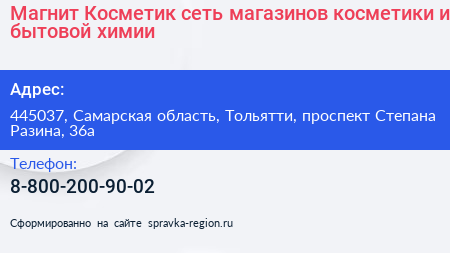 Магнит Косметик сеть магазинов косметики и бытовой химии

Адрес:

445037, Самарская область, Тольятти, проспект Степана Разина, 36а

Телефон:

8-800-200-90-02

Сформированно на сайте spravka-region.ru